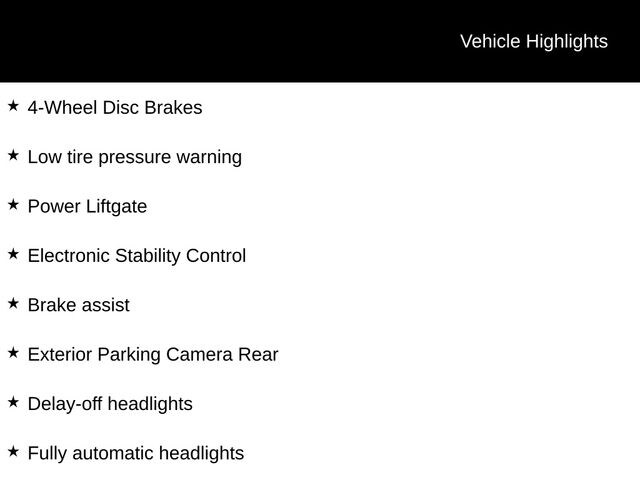 Vehicle Highlights

★ 4-Wheel Disc Brakes

★ Low tire pressure warning

★ Power Liftgate

★ Electronic Stability Control

★ Brake assist

★ Exterior Parking Camera Rear

★ Delay-off headlights

★ Fully automatic headlights